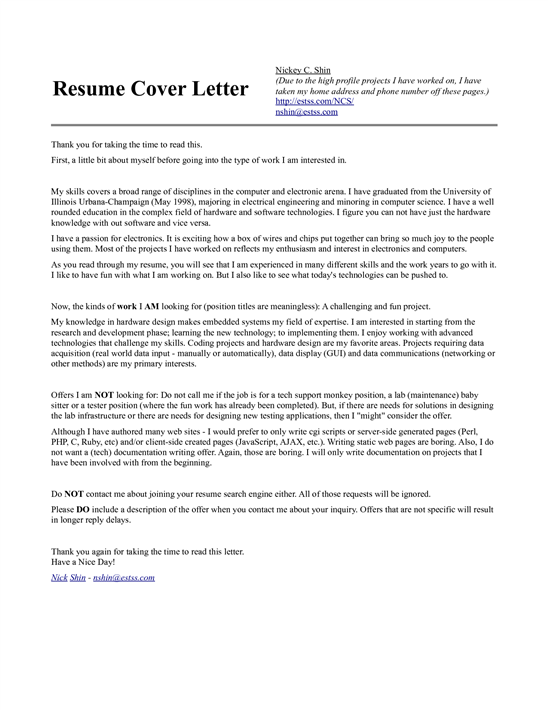 Resume Cover Letter

Nickey C. Shin
(Due to the high profile projects I have worked on, I have taken my home address and phone number off these pages.)
http://estss.com/NCS/
nshin@estss.com

Thank you for taking the time to read this.

First, a little bit about myself before going into the type of work I am interested in.

My skills covers a broad range of disciplines in the computer and electronic arena. I have graduated from the University of Illinois Urbana-Champaign (May 1998), majoring in electrical engineering and minoring in computer science. I have a well rounded education in the complex field of hardware and software technologies. I figure you can not have just the hardware knowledge with out software and vice versa.

I have a passion for electronics. It is exciting how a box of wires and chips put together can bring so much joy to the people using them. Most of the projects I have worked on reflects my enthusiasm and interest in electronics and computers.

As you read through my resume, you will see that I am experienced in many different skills and the work years to go with it. I like to have fun with what I am working on. But I also like to see what today's technologies can be pushed to.

Now, the kinds of work I AM looking for (position titles are meaningless): A challenging and fun project.

My knowledge in hardware design makes embedded systems my field of expertise. I am interested in starting from the research and development phase; learning the new technology; to implementing them. I enjoy working with advanced technologies that challenge my skills. Coding projects and hardware design are my favorite areas. Projects requiring data acquisition (real world data input - manually or automatically), data display (GUI) and data communications (networking or other methods) are my primary interests.

Offers I am NOT looking for: Do not call me if the job is for a tech support monkey position, a lab (maintenance) baby sitter or a tester position (where the fun work has already been completed). But, if there are needs for solutions in designing the lab infrastructure or there are needs for designing new testing applications, then I "might" consider the offer.

Although I have authored many web sites - I would prefer to only write cgi scripts or server-side generated pages (Perl, PHP, C, Ruby, etc) and/or client-side created pages (JavaScript, AJAX, etc.). Writing static web pages are boring. Also, I do not want a (tech) documentation writing offer. Again, those are boring. I will only write documentation on projects that I have been involved with from the beginning.

Do NOT contact me about joining your resume search engine either. All of those requests will be ignored.

Please DO include a description of the offer when you contact me about your inquiry. Offers that are not specific will result in longer reply delays.

Thank you again for taking the time to read this letter.
Have a Nice Day!

Nick Shin - nshin@estss.com